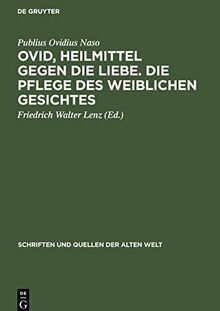 DE GRUYTER

Publius Ovidius Naso

OVID, HEILMITTEL GEGEN DIE LIEBE. DIE PFLEGE DES WEIBLICHEN GESICHTES

Friedrich Walter Lenz (Ed.)

SCHRIFTEN UND QUELLEN DER ALTEN WELT

DE G